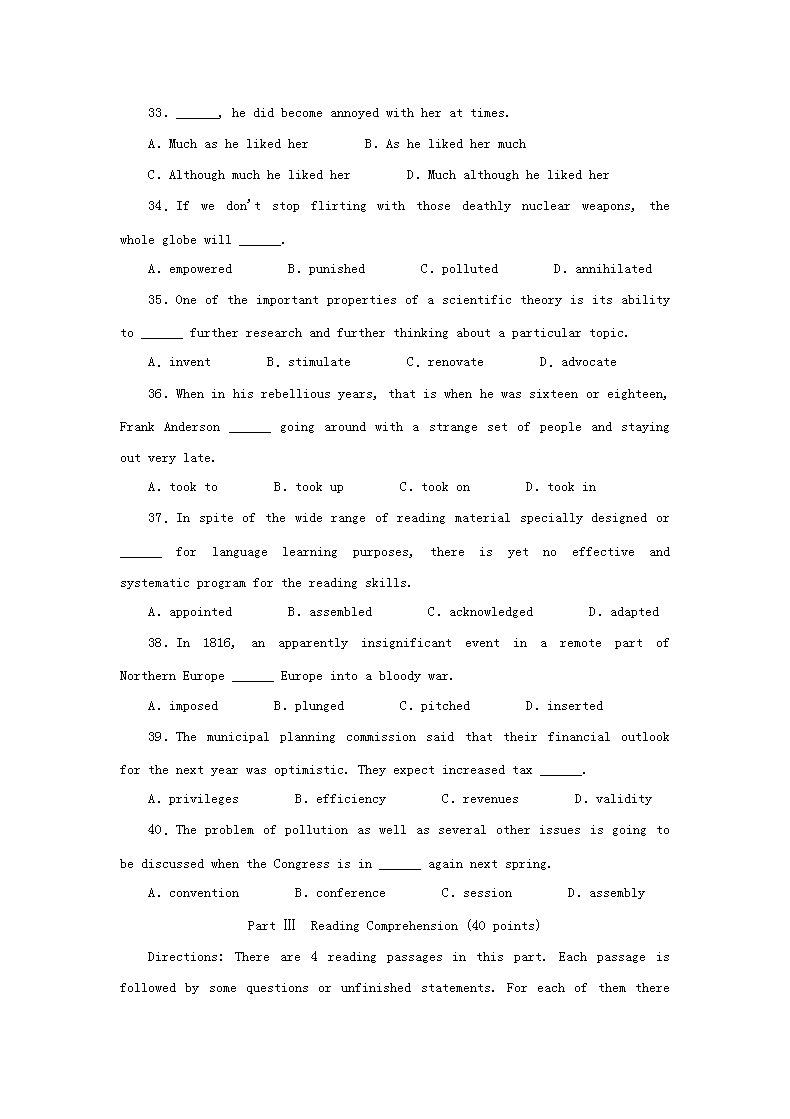 33. ______, he did become annoyed with her at times.

A. Much as he liked her B. As he liked her much

C. Although much he liked her D. Much although he liked her

34. If we don't stop flirting with those deathly nuclear weapons, the whole globe will ______.

A. empowered B. punished C. polluted D. annihilated

35. One of the important properties of a scientific theory is its ability to ______ further research and further thinking about a particular topic.

A. invent B. stimulate C. renovate D. advocate

36. When in his rebellious years, that is when he was sixteen or eighteen, Frank Anderson ______ going around with a strange set of people and staying out very late.

A. took to B. took up C. took on D. took in

37. In spite of the wide range of reading material specially designed or ______ for language learning purposes, there is yet no effective and systematic program for the reading skills.

A. appointed B. assembled C. acknowledged D. adapted

38. In 1816, an apparently insignificant event in a remote part of Northern Europe ______ Europe into a bloody war.

A. imposed B. plunged C. pitched D. inserted

39. The municipal planning commission said that their financial outlook for the next year was optimistic. They expect increased tax ______.

A. privileges B. efficiency C. revenues D. validity

40. The problem of pollution as well as several other issues is going to be discussed when the Congress is in ______ again next spring.

A. convention B. conference C. session D. assembly

Part Ⅲ Reading Comprehension (40 points)

Directions: There are 4 reading passages in this part. Each passage is followed by some questions or unfinished statements. For each of them there